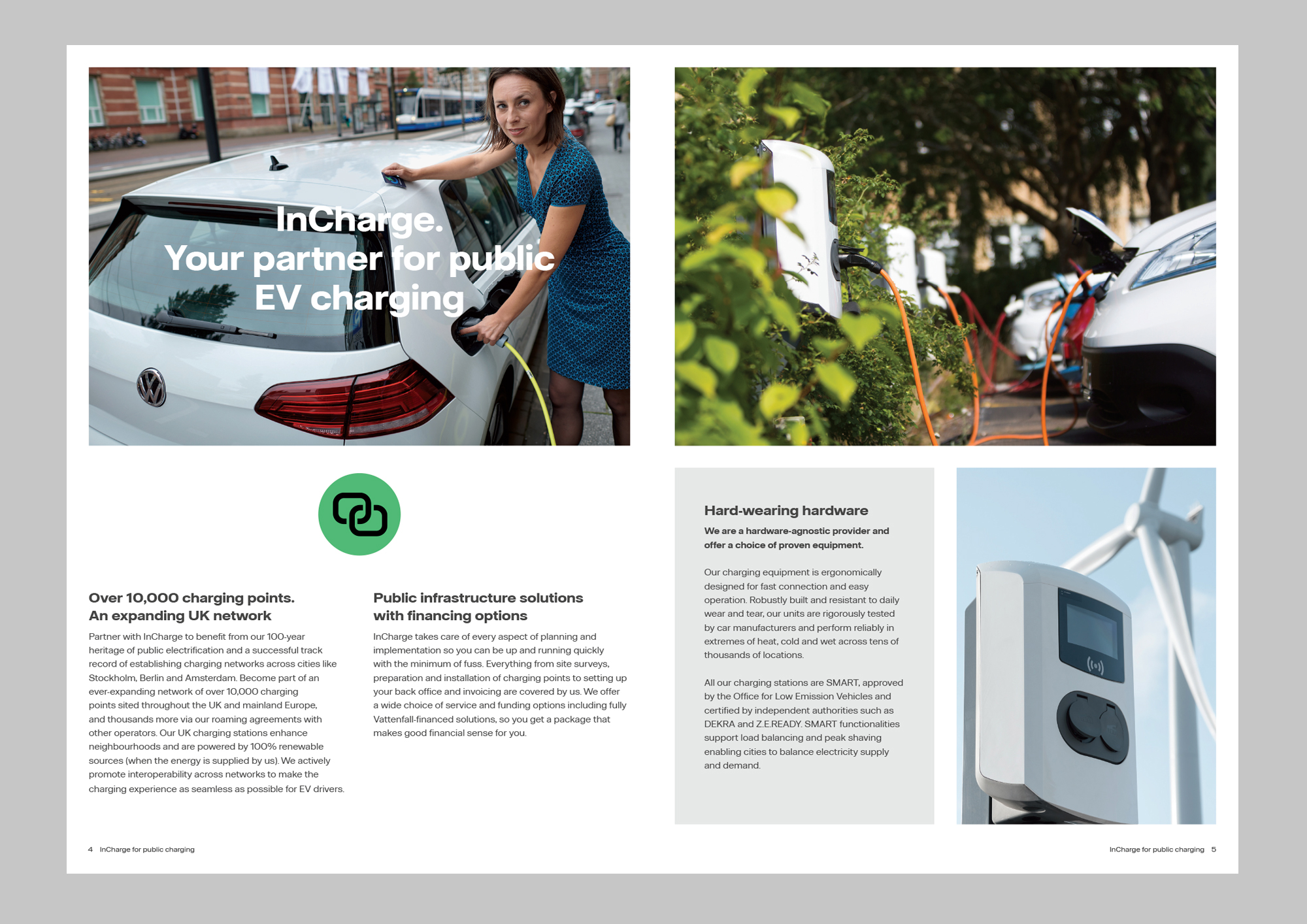 InCharge.
Your partner for public EV charging

Over 10,000 charging points.
An expanding UK network

Partner with InCharge to benefit from our 100-year heritage of public electrification and a successful track record of establishing charging networks across cities like Stockholm, Berlin and Amsterdam. Become part of an ever-expanding network of over 10,000 charging points sited throughout the UK and mainland Europe, and thousands more via our roaming agreements with other operators. Our UK charging stations enhance neighbourhoods and are powered by 100% renewable sources (when the energy is supplied by us). We actively promote interoperability across networks to make the charging experience as seamless as possible for EV drivers.

Public infrastructure solutions with financing options

InCharge takes care of every aspect of planning and implementation so you can be up and running quickly with the minimum of fuss. Everything from site surveys, preparation and installation of charging points to setting up your back office and invoicing are covered by us. We offer a wide choice of service and funding options including fully Vattenfall-financed solutions, so you get a package that makes good financial sense for you.

Hard-wearing hardware

We are a hardware-agnostic provider and offer a choice of proven equipment.

Our charging equipment is ergonomically designed for fast connection and easy operation. Robustly built and resistant to daily wear and tear, our units are rigorously tested by car manufacturers and perform reliably in extremes of heat, cold and wet across tens of thousands of locations.

All our charging stations are SMART, approved by the Office for Low Emission Vehicles and certified by independent authorities such as DEKRA and Z.E.READY. SMART functionalities support load balancing and peak shaving enabling cities to balance electricity supply and demand.

4 InCharge for public charging

InCharge for public charging 5